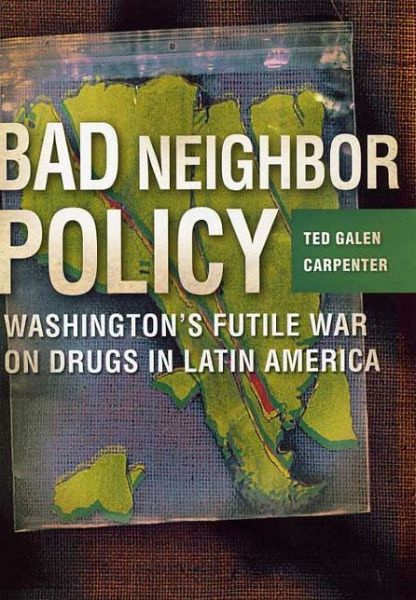 BAD NEIGHBOR POLICY

TED GALEN CARPENTER

WASHINGTON'S FUTILE WAR ON DRUGS IN LATIN AMERICA